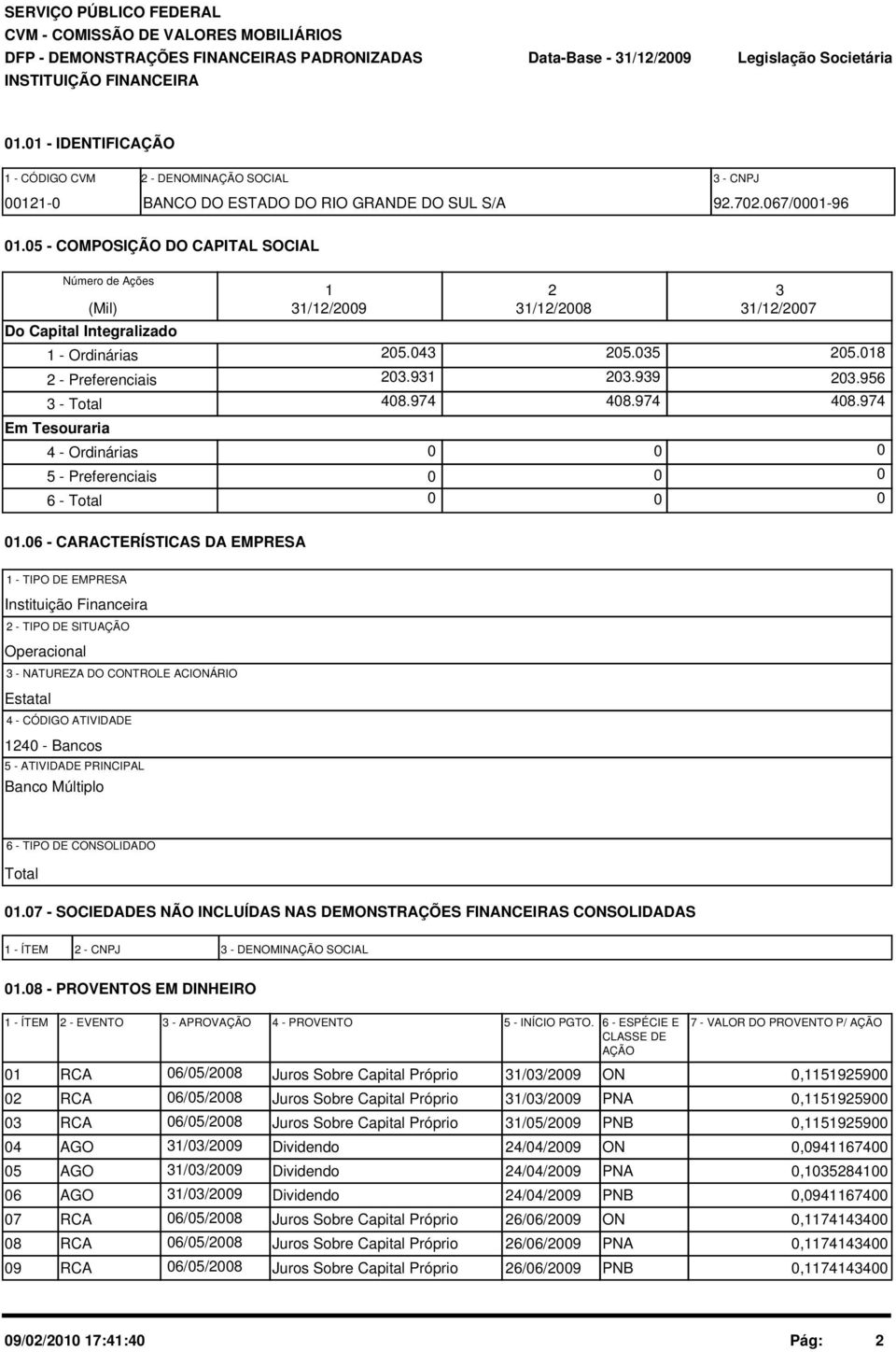 SERVIÇO PÚBLICO FEDERAL
CVM - COMISSÃO DE VALORES MOBILIÁRIOS
DFP - DEMONSTRAÇÕES FINANCEIRAS PADRONIZADAS Data-Base - 31/12/2009 Legislação Societária
INSTITUIÇÃO FINANCEIRA

01.01 - IDENTIFICAÇÃO

| 1 - CÓDIGO CVM | 2 - DENOMINAÇÃO SOCIAL | 3 - CNPJ |
|---|---|---|
| 00121-0 | BANCO DO ESTADO DO RIO GRANDE DO SUL S/A | 92.702.067/0001-96 |

01.05 - COMPOSIÇÃO DO CAPITAL SOCIAL

| Número de Ações (Mil) | 1 31/12/2009 | 2 31/12/2008 | 3 31/12/2007 |
|---|---|---|---|
| Do Capital Integralizado | | | |
| 1 - Ordinárias | 205.043 | 205.035 | 205.018 |
| 2 - Preferenciais | 203.931 | 203.939 | 203.956 |
| 3 - Total | 408.974 | 408.974 | 408.974 |
| Em Tesouraria | | | |
| 4 - Ordinárias | 0 | 0 | 0 |
| 5 - Preferenciais | 0 | 0 | 0 |
| 6 - Total | 0 | 0 | 0 |

01.06 - CARACTERÍSTICAS DA EMPRESA

1 - TIPO DE EMPRESA
Instituição Financeira
2 - TIPO DE SITUAÇÃO
Operacional
3 - NATUREZA DO CONTROLE ACIONÁRIO
Estatal
4 - CÓDIGO ATIVIDADE
1240 - Bancos
5 - ATIVIDADE PRINCIPAL
Banco Múltiplo

6 - TIPO DE CONSOLIDADO
Total

01.07 - SOCIEDADES NÃO INCLUÍDAS NAS DEMONSTRAÇÕES FINANCEIRAS CONSOLIDADAS

| 1 - ÍTEM | 2 - CNPJ | 3 - DENOMINAÇÃO SOCIAL |
|---|---|---|

01.08 - PROVENTOS EM DINHEIRO

| 1 - ÍTEM | 2 - EVENTO | 3 - APROVAÇÃO | 4 - PROVENTO | 5 - INÍCIO PGTO. | 6 - ESPÉCIE E CLASSE DE AÇÃO | 7 - VALOR DO PROVENTO P/ AÇÃO |
|---|---|---|---|---|---|---|
| 01 | RCA | 06/05/2008 | Juros Sobre Capital Próprio | 31/03/2009 | ON | 0,1151925900 |
| 02 | RCA | 06/05/2008 | Juros Sobre Capital Próprio | 31/03/2009 | PNA | 0,1151925900 |
| 03 | RCA | 06/05/2008 | Juros Sobre Capital Próprio | 31/05/2009 | PNB | 0,1151925900 |
| 04 | AGO | 31/03/2009 | Dividendo | 24/04/2009 | ON | 0,0941167400 |
| 05 | AGO | 31/03/2009 | Dividendo | 24/04/2009 | PNA | 0,1035284100 |
| 06 | AGO | 31/03/2009 | Dividendo | 24/04/2009 | PNB | 0,0941167400 |
| 07 | RCA | 06/05/2008 | Juros Sobre Capital Próprio | 26/06/2009 | ON | 0,1174143400 |
| 08 | RCA | 06/05/2008 | Juros Sobre Capital Próprio | 26/06/2009 | PNA | 0,1174143400 |
| 09 | RCA | 06/05/2008 | Juros Sobre Capital Próprio | 26/06/2009 | PNB | 0,1174143400 |

09/02/2010 17:41:40 Pág: 2